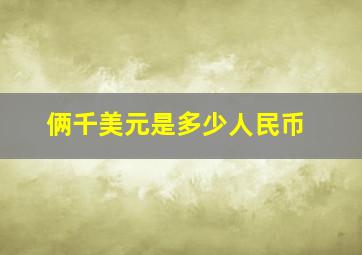 俩千美元是多少人民币